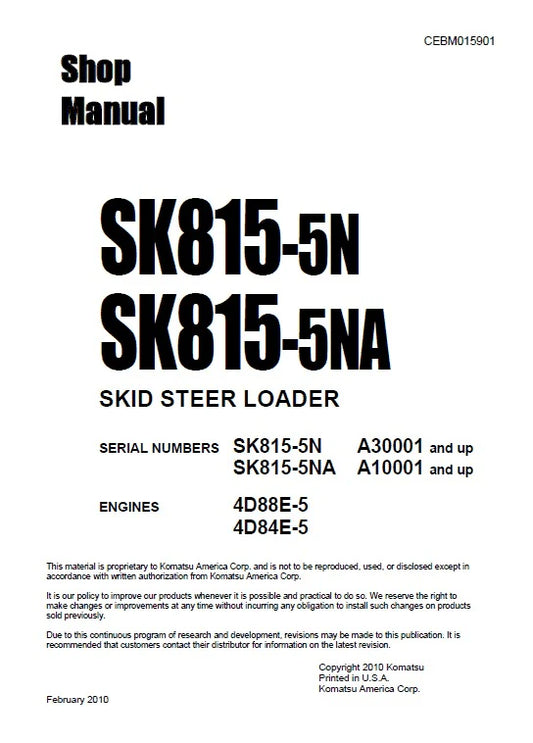 CEBM015901

Shop Manual

SK815-5N
SK815-5NA

SKID STEER LOADER

SERIAL NUMBERS SK815-5N A30001 and up
SK815-5NA A10001 and up

ENGINES 4D88E-5
4D84E-5

This material is proprietary to Komatsu America Corp. and is not to be reproduced, used, or disclosed except in accordance with written authorization from Komatsu America Corp.

It is our policy to improve our products whenever it is possible and practical to do so. We reserve the right to make changes or improvements at any time without incurring any obligation to install such changes on products sold previously.

Due to this continuous program of research and development, revisions may be made to this publication. It is recommended that customers contact their distributor for information on the latest revision.

Copyright 2010 Komatsu
Printed in U.S.A.
Komatsu America Corp.

February 2010